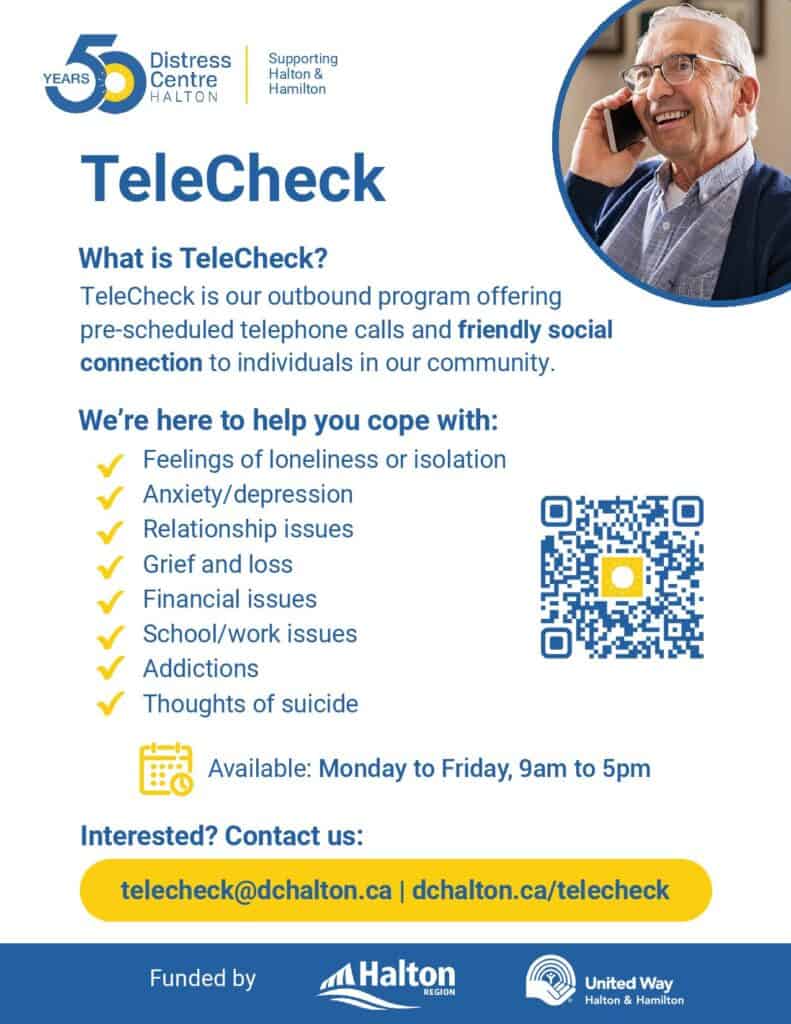 50 YEARS Distress Centre HALTON

Supporting Halton & Hamilton

TeleCheck

What is TeleCheck?

TeleCheck is our outbound program offering pre-scheduled telephone calls and friendly social connection to individuals in our community.

We're here to help you cope with:

✓ Feelings of loneliness or isolation
✓ Anxiety/depression
✓ Relationship issues
✓ Grief and loss
✓ Financial issues
✓ School/work issues
✓ Addictions
✓ Thoughts of suicide

Available: Monday to Friday, 9am to 5pm

Interested? Contact us:

telecheck@dchalton.ca | dchalton.ca/telecheck

Funded by

Halton REGION

United Way Halton & Hamilton